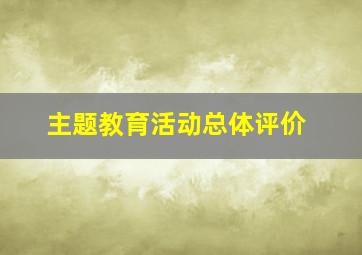 主题教育活动总体评价